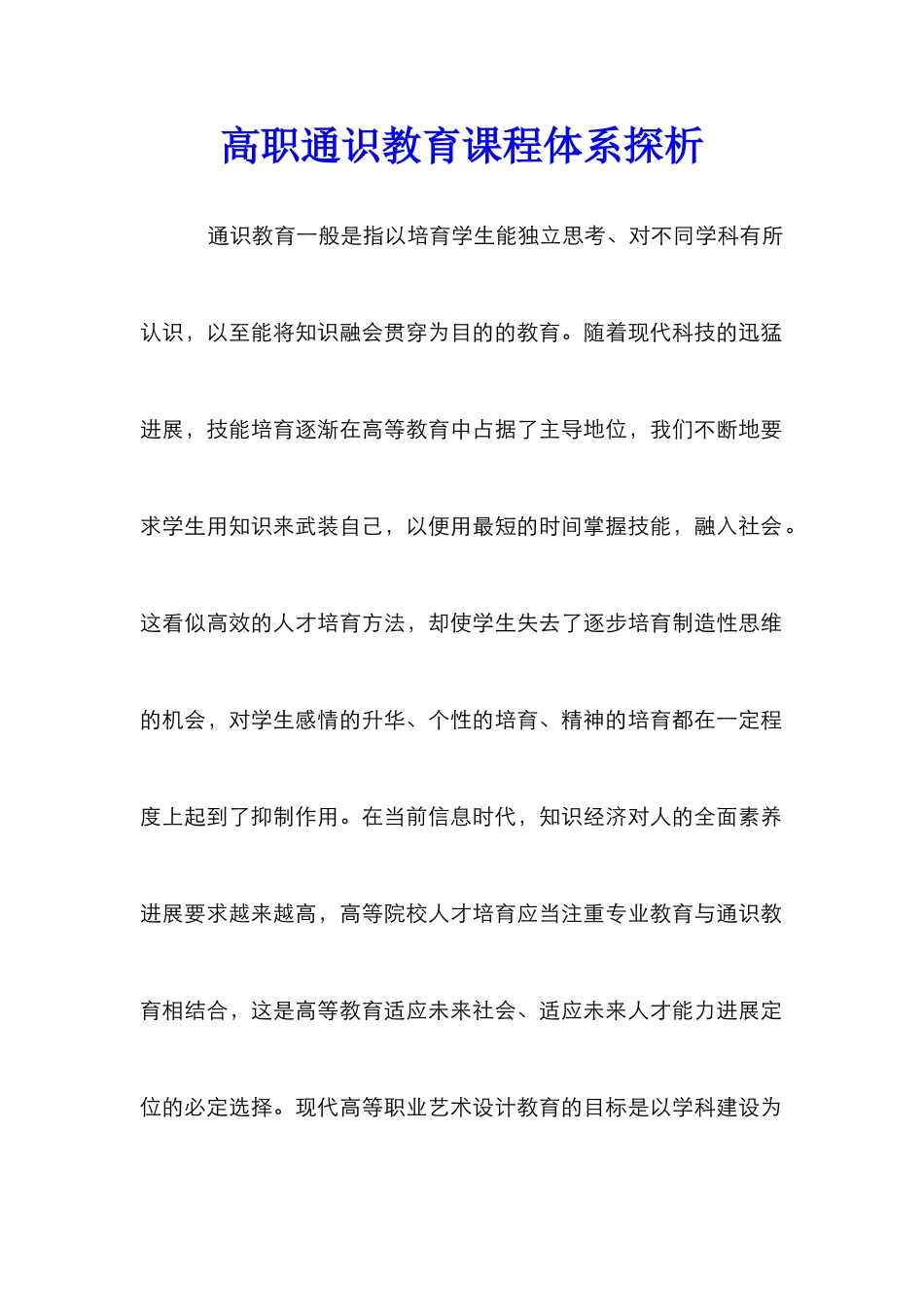 高职通识教育课程体系探析

通识教育一般是指以培育学生能独立思考、对不同学科有所认识，以至能将知识融会贯穿为目的的教育。随着现代科技的迅猛进展，技能培育逐渐在高等教育中占据了主导地位，我们不断地要求学生用知识来武装自己，以便用最短的时间掌握技能，融入社会。这看似高效的人才培育方法，却使学生失去了逐步培育制造性思维的机会，对学生感情的升华、个性的培育、精神的培育都在一定程度上起到了抑制作用。在当前信息时代，知识经济对人的全面素养进展要求越来越高，高等院校人才培育应当注重专业教育与通识教育相结合，这是高等教育适应未来社会、适应未来人才能力进展定位的必定选择。现代高等职业艺术设计教育的目标是以学科建设为